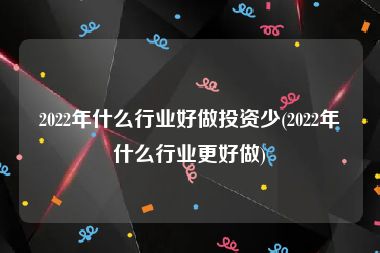 2022年什么行业好做投资少(2022年什么行业更好做)